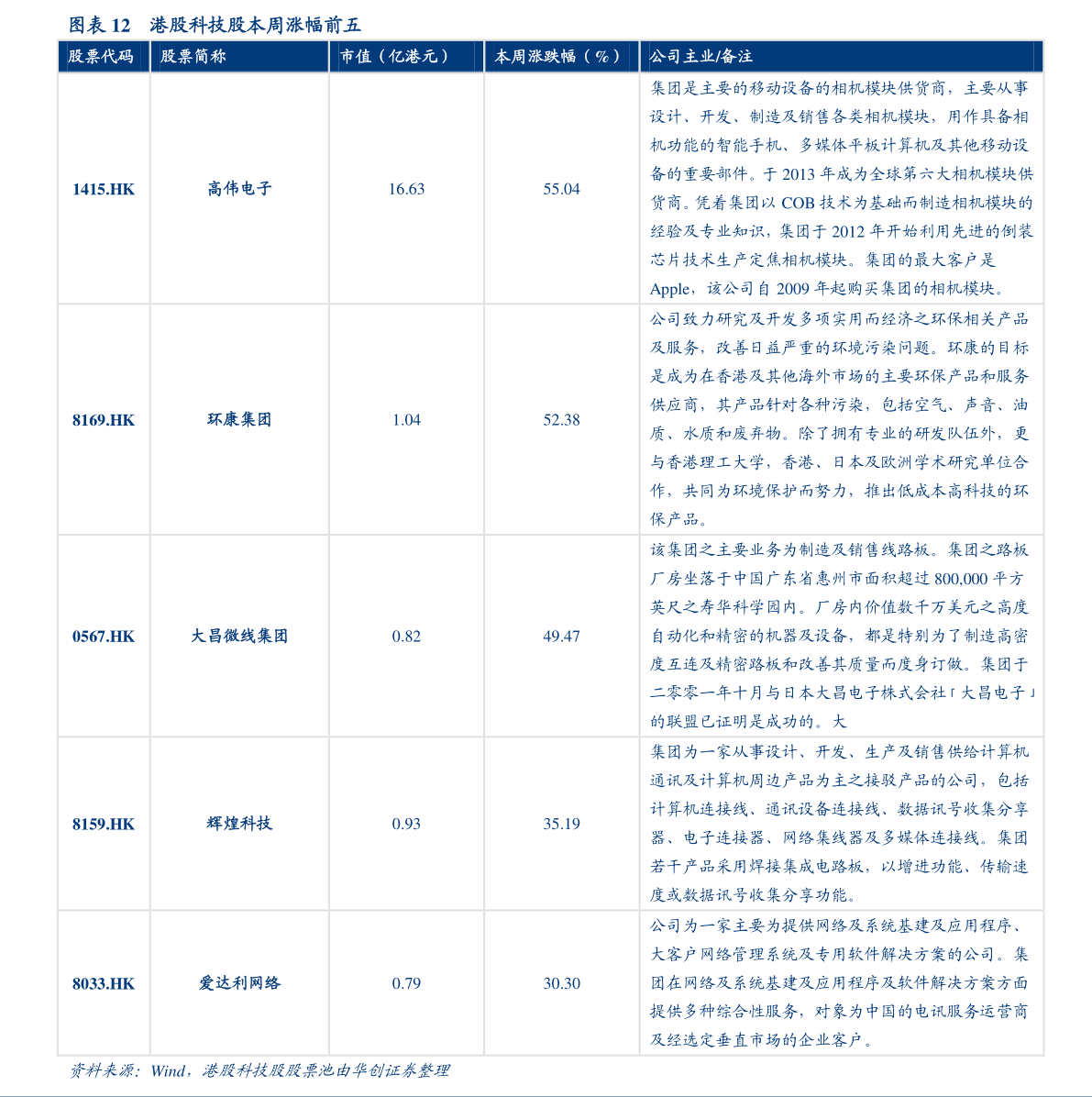 图表 12　港股科技股本周涨幅前五

| 股票代码 | 股票简称 | 市值（亿港元） | 本周涨跌幅（%） | 公司主业/备注 |
|---|---|---|---|---|
| 1415.HK | 高伟电子 | 16.63 | 55.04 | 集团是主要的移动设备的相机模块供货商，主要从事设计、开发、制造及销售各类相机模块，用作具备相机功能的智能手机、多媒体平板计算机及其他移动设备的重要部件。于 2013 年成为全球第六大相机模块供货商。凭着集团以 COB 技术为基础而制造相机模块的经验及专业知识，集团于 2012 年开始利用先进的倒装芯片技术生产定焦相机模块。集团的最大客户是 Apple，该公司自 2009 年起购买集团的相机模块。 |
| 8169.HK | 环康集团 | 1.04 | 52.38 | 公司致力研究及开发多项实用而经济之环保相关产品及服务，改善日益严重的环境污染问题。环康的目标是成为在香港及其他海外市场的主要环保产品和服务供应商，其产品针对各种污染，包括空气、声音、油质、水质和废弃物。除了拥有专业的研发队伍外，更与香港理工大学，香港、日本及欧洲学术研究单位合作，共同为环境保护而努力，推出低成本高科技的环保产品。 |
| 0567.HK | 大昌微线集团 | 0.82 | 49.47 | 该集团之主要业务为制造及销售线路板。集团之路板厂房坐落于中国广东省惠州市面积超过 800,000 平方英尺之寿华科学园内。厂房内价值数千万美元之高度自动化和精密的机器及设备，都是特别为了制造高密度互连及精密路板和改善其质量而度身订做。集团于二零零一年十月与日本大昌电子株式会社「大昌电子」的联盟已证明是成功的。大 |
| 8159.HK | 辉煌科技 | 0.93 | 35.19 | 集团为一家从事设计、开发、生产及销售供给计算机通讯及计算机周边产品为主之接驳产品的公司，包括计算机连接线、通讯设备连接线、数据讯号收集分享器、电子连接器、网络集线器及多媒体连接线。集团若干产品采用焊接集成电路板，以增进功能、传输速度或数据讯号收集分享功能。 |
| 8033.HK | 爱达利网络 | 0.79 | 30.30 | 公司为一家主要为提供网络及系统基建及应用程序、大客户网络管理系统及专用软件解决方案的公司。集团在网络及系统基建及应用程序及软件解决方案方面提供多种综合性服务，对象为中国的电讯服务运营商及经选定垂直市场的企业客户。 |

资料来源：Wind，港股科技股股票池由华创证券整理